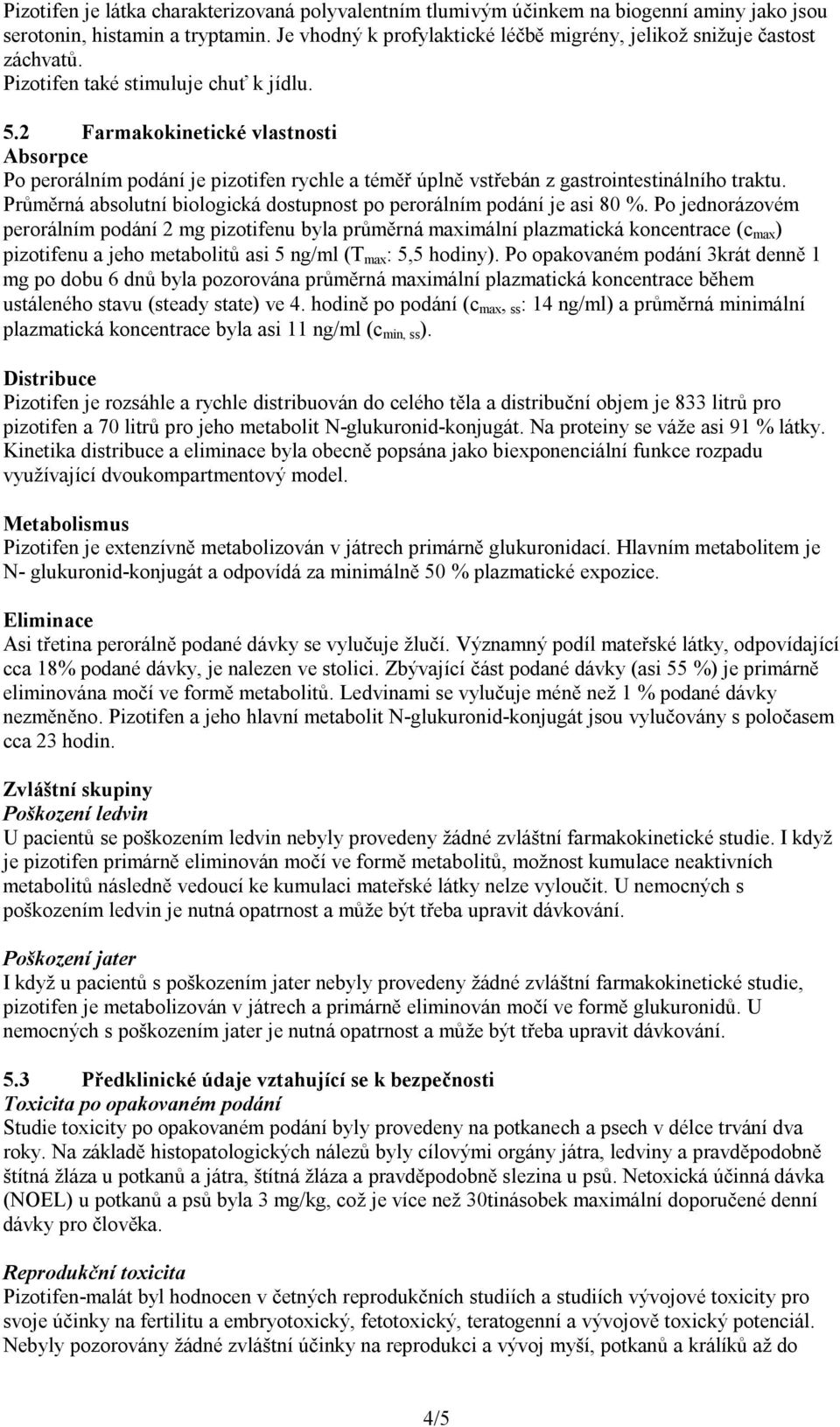 Pizotifen je látka charakterizovaná polyvalentním tlumivým účinkem na biogenní aminy jako jsou serotonin, histamin a tryptamin. Je vhodný k profylaktické léčbě migrény, jelikož snižuje častost záchvatů.
Pizotifen také stimuluje chuť k jídlu.

5.2 Farmakokinetické vlastnosti
Absorpce
Po perorálním podání je pizotifen rychle a téměř úplně vstřebán z gastrointestinálního traktu. Průměrná absolutní biologická dostupnost po perorálním podání je asi 80 %. Po jednorázovém perorálním podání 2 mg pizotifenu byla průměrná maximální plazmatická koncentrace ($c_{max}$) pizotifenu a jeho metabolitů asi 5 ng/ml ($T_{max}$: 5,5 hodiny). Po opakovaném podání 3krát denně 1 mg po dobu 6 dnů byla pozorována průměrná maximální plazmatická koncentrace během ustáleného stavu (steady state) ve 4. hodině po podání ($c_{max, ss}$: 14 ng/ml) a průměrná minimální plazmatická koncentrace byla asi 11 ng/ml ($c_{min, ss}$).

Distribuce
Pizotifen je rozsáhle a rychle distribuován do celého těla a distribuční objem je 833 litrů pro pizotifen a 70 litrů pro jeho metabolit N-glukuronid-konjugát. Na proteiny se váže asi 91 % látky. Kinetika distribuce a eliminace byla obecně popsána jako biexponenciální funkce rozpadu využívající dvoukompartmentový model.

Metabolismus
Pizotifen je extenzívně metabolizován v játrech primárně glukuronidací. Hlavním metabolitem je N- glukuronid-konjugát a odpovídá za minimálně 50 % plazmatické expozice.

Eliminace
Asi třetina perorálně podané dávky se vylučuje žlučí. Významný podíl mateřské látky, odpovídající cca 18% podané dávky, je nalezen ve stolici. Zbývající část podané dávky (asi 55 %) je primárně eliminována močí ve formě metabolitů. Ledvinami se vylučuje méně než 1 % podané dávky nezměněno. Pizotifen a jeho hlavní metabolit N-glukuronid-konjugát jsou vylučovány s poločasem cca 23 hodin.

Zvláštní skupiny
Poškození ledvin
U pacientů se poškozením ledvin nebyly provedeny žádné zvláštní farmakokinetické studie. I když je pizotifen primárně eliminován močí ve formě metabolitů, možnost kumulace neaktivních metabolitů následně vedoucí ke kumulaci mateřské látky nelze vyloučit. U nemocných s poškozením ledvin je nutná opatrnost a může být třeba upravit dávkování.

Poškození jater
I když u pacientů s poškozením jater nebyly provedeny žádné zvláštní farmakokinetické studie, pizotifen je metabolizován v játrech a primárně eliminován močí ve formě glukuronidů. U nemocných s poškozením jater je nutná opatrnost a může být třeba upravit dávkování.

5.3 Předklinické údaje vztahující se k bezpečnosti
Toxicita po opakovaném podání
Studie toxicity po opakovaném podání byly provedeny na potkanech a psech v délce trvání dva roky. Na základě histopatologických nálezů byly cílovými orgány játra, ledviny a pravděpodobně štítná žláza u potkanů a játra, štítná žláza a pravděpodobně slezina u psů. Netoxická účinná dávka (NOEL) u potkanů a psů byla 3 mg/kg, což je více než 30tinásobek maximální doporučené denní dávky pro člověka.

Reprodukční toxicita
Pizotifen-malát byl hodnocen v četných reprodukčních studiích a studiích vývojové toxicity pro svoje účinky na fertilitu a embryotoxický, fetotoxický, teratogenní a vývojově toxický potenciál. Nebyly pozorovány žádné zvláštní účinky na reprodukci a vývoj myší, potkanů a králíků až do

4/5